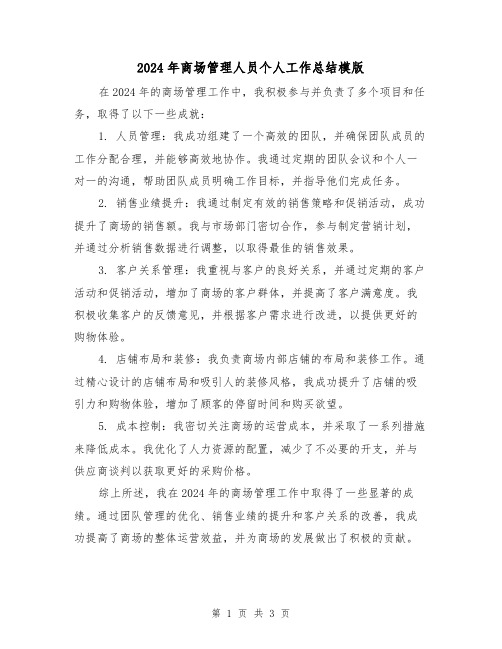 2024年商场管理人员个人工作总结模版

在2024年的商场管理工作中，我积极参与并负责了多个项目和任务，取得了以下一些成就：

1. 人员管理：我成功组建了一个高效的团队，并确保团队成员的工作分配合理，并能够高效地协作。我通过定期的团队会议和个人一对一的沟通，帮助团队成员明确工作目标，并指导他们完成任务。

2. 销售业绩提升：我通过制定有效的销售策略和促销活动，成功提升了商场的销售额。我与市场部门密切合作，参与制定营销计划，并通过分析销售数据进行调整，以取得最佳的销售效果。

3. 客户关系管理：我重视与客户的良好关系，并通过定期的客户活动和促销活动，增加了商场的客户群体，并提高了客户满意度。我积极收集客户的反馈意见，并根据客户需求进行改进，以提供更好的购物体验。

4. 店铺布局和装修：我负责商场内部店铺的布局和装修工作。通过精心设计的店铺布局和吸引人的装修风格，我成功提升了店铺的吸引力和购物体验，增加了顾客的停留时间和购买欲望。

5. 成本控制：我密切关注商场的运营成本，并采取了一系列措施来降低成本。我优化了人力资源的配置，减少了不必要的开支，并与供应商谈判以获取更好的采购价格。

综上所述，我在2024年的商场管理工作中取得了一些显著的成绩。通过团队管理的优化、销售业绩的提升和客户关系的改善，我成功提高了商场的整体运营效益，并为商场的发展做出了积极的贡献。

第 1 页 共 3 页